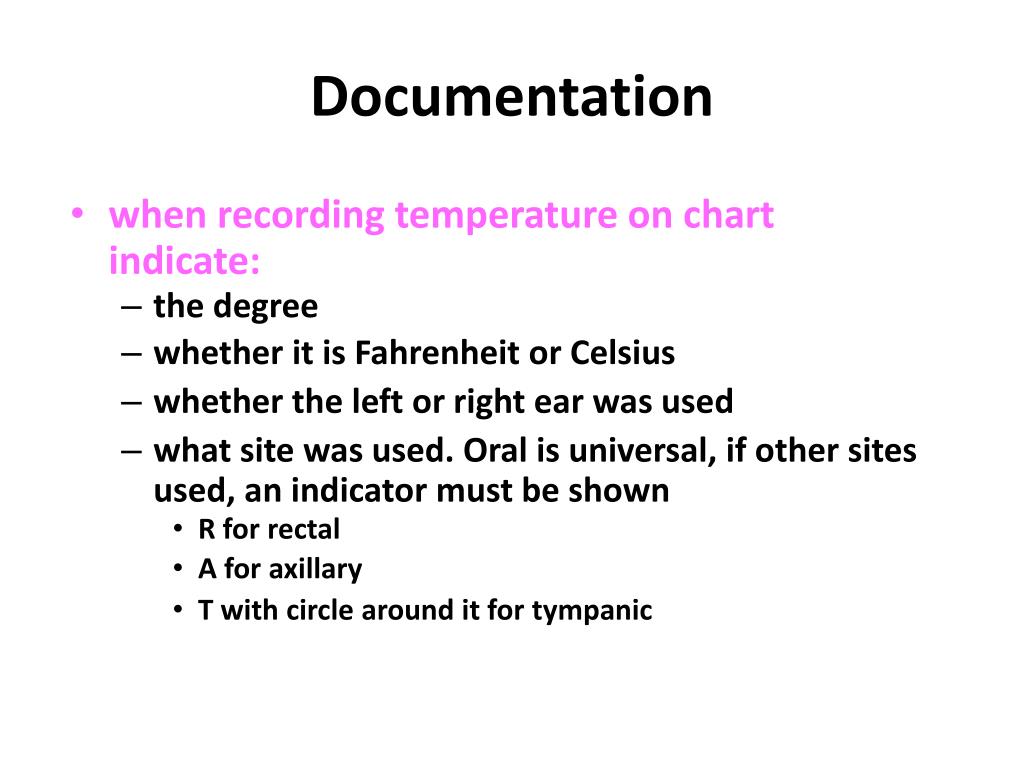 Documentation

• when recording temperature on chart indicate:
– the degree
– whether it is Fahrenheit or Celsius
– whether the left or right ear was used
– what site was used. Oral is universal, if other sites used, an indicator must be shown
• R for rectal
• A for axillary
• T with circle around it for tympanic